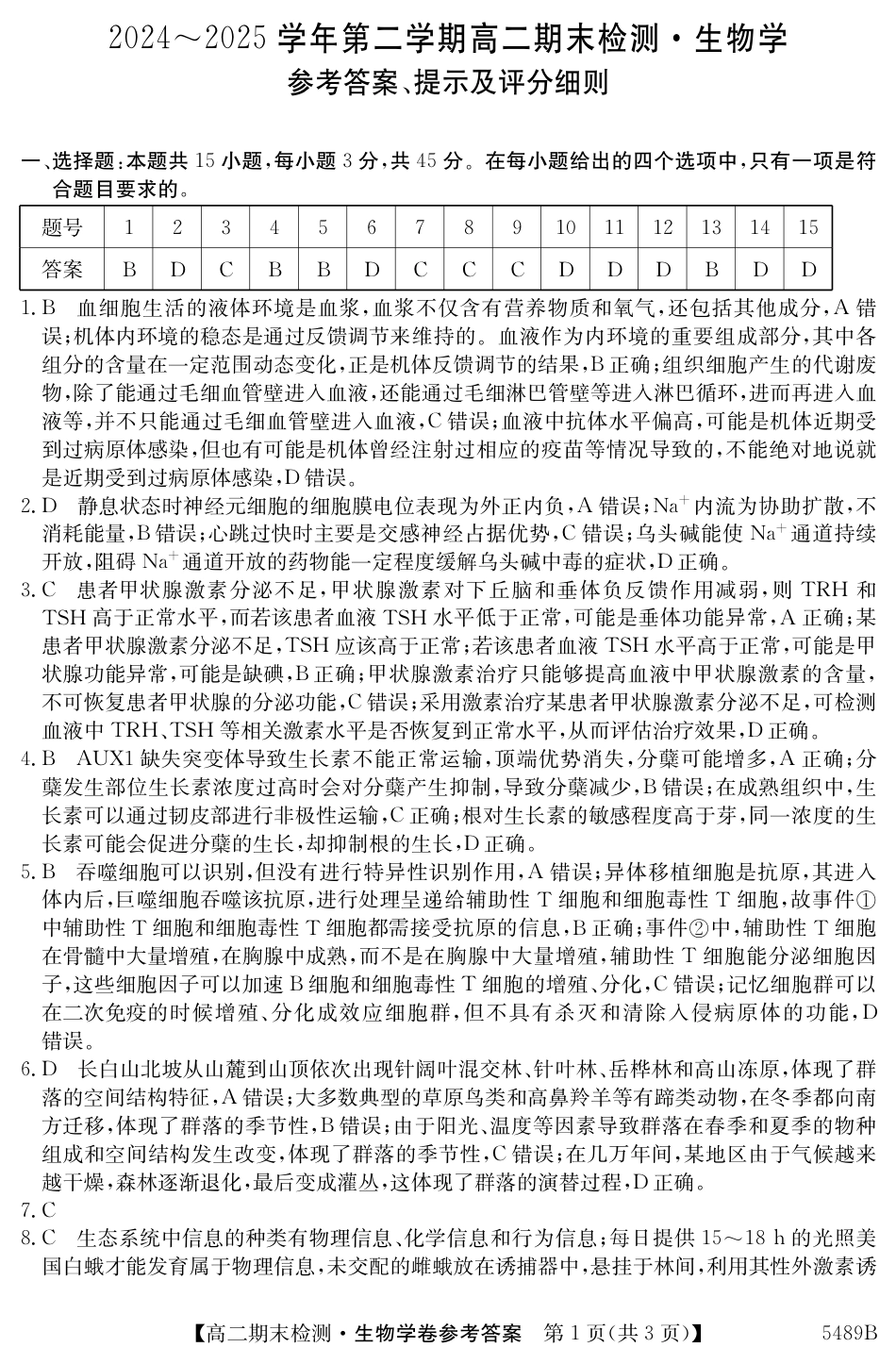 2024～2025 学年第二学期高二期末检测·生物学
参考答案、提示及评分细则

一、选择题：本题共 15 小题，每小题 3 分，共 45 分。在每小题给出的四个选项中，只有一项是符合题目要求的。

| 题号 | 1 | 2 | 3 | 4 | 5 | 6 | 7 | 8 | 9 | 10 | 11 | 12 | 13 | 14 | 15 |
|---|---|---|---|---|---|---|---|---|---|---|---|---|---|---|---|
| 答案 | B | D | C | B | B | D | C | C | C | D | D | D | B | D | D |

1. B　血细胞生活的液体环境是血浆，血浆不仅含有营养物质和氧气，还包括其他成分，A 错误；机体内环境的稳态是通过反馈调节来维持的。血液作为内环境的重要组成部分，其中各组分的含量在一定范围动态变化，正是机体反馈调节的结果，B 正确；组织细胞产生的代谢废物，除了能通过毛细血管壁进入血液，还能通过毛细淋巴管壁等进入淋巴循环，进而再进入血液等，并不只能通过毛细血管壁进入血液，C 错误；血液中抗体水平偏高，可能是机体近期受到过病原体感染，但也有可能是机体曾经注射过相应的疫苗等情况导致的，不能绝对地说就是近期受到过病原体感染，D 错误。
2. D　静息状态时神经元细胞的细胞膜电位表现为外正内负，A 错误；$Na^+$ 内流为协助扩散，不消耗能量，B 错误；心跳过快时主要是交感神经占据优势，C 错误；乌头碱能使 $Na^+$ 通道持续开放，阻碍 $Na^+$ 通道开放的药物能一定程度缓解乌头碱中毒的症状，D 正确。
3. C　患者甲状腺激素分泌不足，甲状腺激素对下丘脑和垂体负反馈作用减弱，则 TRH 和 TSH 高于正常水平，而若该患者血液 TSH 水平低于正常，可能是垂体功能异常，A 正确；某患者甲状腺激素分泌不足，TSH 应该高于正常；若该患者血液 TSH 水平高于正常，可能是甲状腺功能异常，可能是缺碘，B 正确；甲状腺激素治疗只能够提高血液中甲状腺激素的含量，不可恢复患者甲状腺的分泌功能，C 错误；采用激素治疗某患者甲状腺激素分泌不足，可检测血液中 TRH、TSH 等相关激素水平是否恢复到正常水平，从而评估治疗效果，D 正确。
4. B　AUX1 缺失突变体导致生长素不能正常运输，顶端优势消失，分蘖可能增多，A 正确；分蘖发生部位生长素浓度过高时会对分蘖产生抑制，导致分蘖减少，B 错误；在成熟组织中，生长素可以通过韧皮部进行非极性运输，C 正确；根对生长素的敏感程度高于芽，同一浓度的生长素可能会促进分蘖的生长，却抑制根的生长，D 正确。
5. B　吞噬细胞可以识别，但没有进行特异性识别作用，A 错误；异体移植细胞是抗原，其进入体内后，巨噬细胞吞噬该抗原，进行处理呈递给辅助性 T 细胞和细胞毒性 T 细胞，故事件①中辅助性 T 细胞和细胞毒性 T 细胞都需接受抗原的信息，B 正确；事件②中，辅助性 T 细胞在骨髓中大量增殖，在胸腺中成熟，而不是在胸腺中大量增殖，辅助性 T 细胞能分泌细胞因子，这些细胞因子可以加速 B 细胞和细胞毒性 T 细胞的增殖、分化，C 错误；记忆细胞群可以在二次免疫的时候增殖、分化成效应细胞群，但不具有杀灭和清除入侵病原体的功能，D 错误。
6. D　长白山北坡从山麓到山顶依次出现针阔叶混交林、针叶林、岳桦林和高山冻原，体现了群落的空间结构特征，A 错误；大多数典型的草原鸟类和高鼻羚羊等有蹄类动物，在冬季都向南方迁移，体现了群落的季节性，B 错误；由于阳光、温度等因素导致群落在春季和夏季的物种组成和空间结构发生改变，体现了群落的季节性，C 错误；在几万年间，某地区由于气候越来越干燥，森林逐渐退化，最后变成灌丛，这体现了群落的演替过程，D 正确。
7. C
8. C　生态系统中信息的种类有物理信息、化学信息和行为信息；每日提供 15～18 h 的光照美国白蛾才能发育属于物理信息，未交配的雌蛾放在诱捕器中，悬挂于林间，利用其性外激素诱

【高二期末检测·生物学卷参考答案　第 1 页(共 3 页)】　5489B